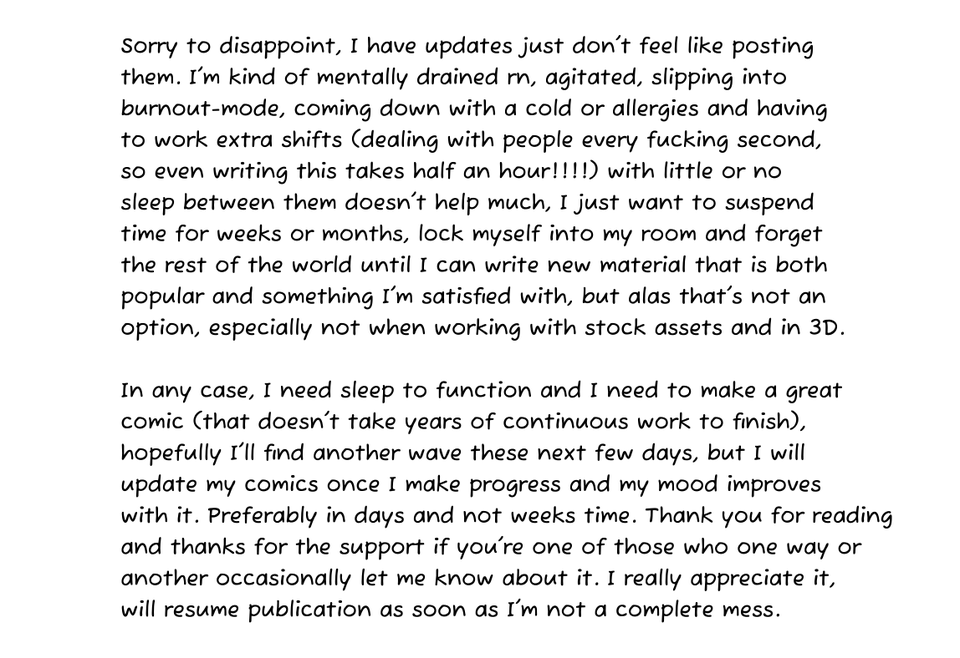 Sorry to disappoint, I have updates just don't feel like posting them. I'm kind of mentally drained rn, agitated, slipping into burnout-mode, coming down with a cold or allergies and having to work extra shifts (dealing with people every fucking second, so even writing this takes half an hour!!!!) with little or no sleep between them doesn't help much, I just want to suspend time for weeks or months, lock myself into my room and forget the rest of the world until I can write new material that is both popular and something I'm satisfied with, but alas that's not an option, especially not when working with stock assets and in 3D.

In any case, I need sleep to function and I need to make a great comic (that doesn't take years of continuous work to finish), hopefully I'll find another wave these next few days, but I will update my comics once I make progress and my mood improves with it. Preferably in days and not weeks time. Thank you for reading and thanks for the support if you're one of those who one way or another occasionally let me know about it. I really appreciate it, will resume publication as soon as I'm not a complete mess.